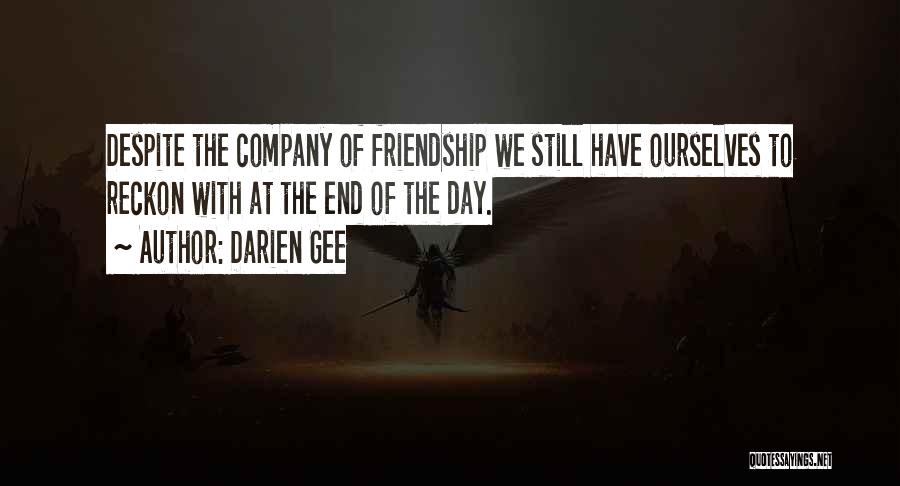 DESPITE THE COMPANY OF FRIENDSHIP WE STILL HAVE OURSELVES TO RECKON WITH AT THE END OF THE DAY.

~ AUTHOR: DARIEN GEE

QUOTESSAYINGS.NET